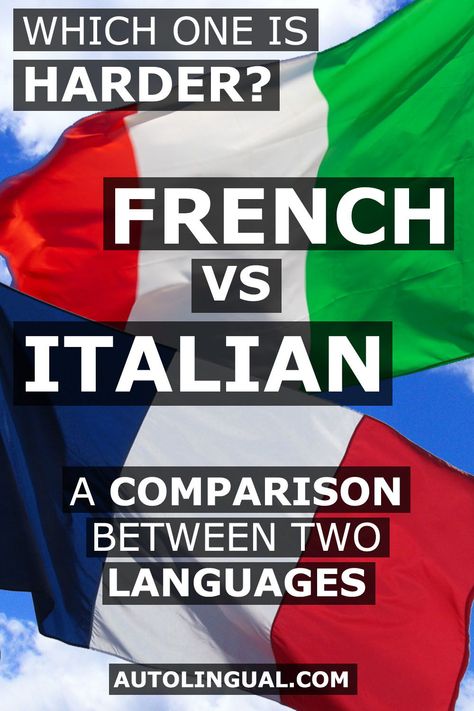 WHICH ONE IS HARDER?

FRENCH VS ITALIAN

A COMPARISON BETWEEN TWO LANGUAGES

AUTOLINGUAL.COM